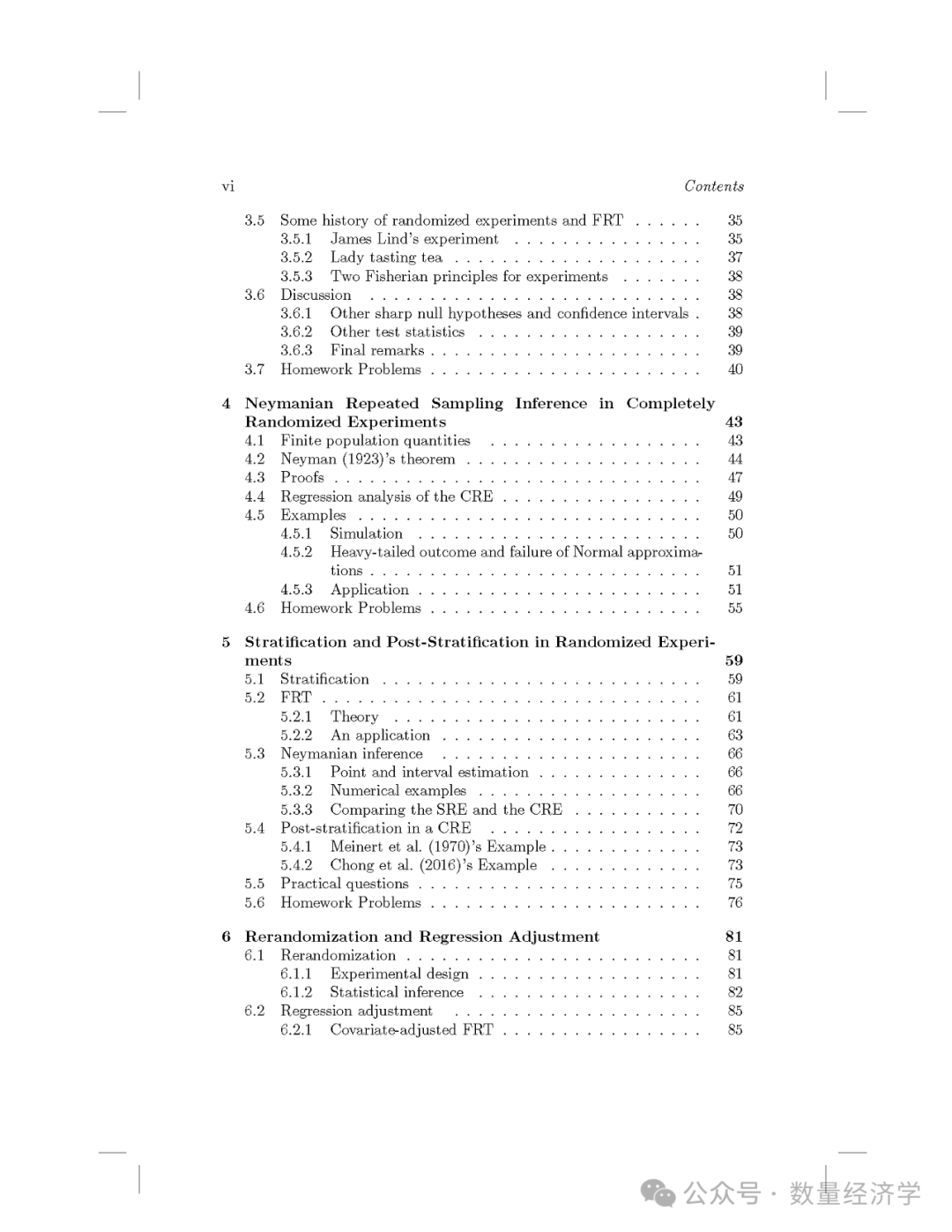 vi Contents

3.5 Some history of randomized experiments and FRT 35
3.5.1 James Lind's experiment 35
3.5.2 Lady tasting tea 37
3.5.3 Two Fisherian principles for experiments 38
3.6 Discussion 38
3.6.1 Other sharp null hypotheses and confidence intervals 38
3.6.2 Other test statistics 39
3.6.3 Final remarks 39
3.7 Homework Problems 40

4 Neymanian Repeated Sampling Inference in Completely Randomized Experiments 43
4.1 Finite population quantities 43
4.2 Neyman (1923)'s theorem 44
4.3 Proofs 47
4.4 Regression analysis of the CRE 49
4.5 Examples 50
4.5.1 Simulation 50
4.5.2 Heavy-tailed outcome and failure of Normal approximations 51
4.5.3 Application 51
4.6 Homework Problems 55

5 Stratification and Post-Stratification in Randomized Experiments 59
5.1 Stratification 59
5.2 FRT 61
5.2.1 Theory 61
5.2.2 An application 63
5.3 Neymanian inference 66
5.3.1 Point and interval estimation 66
5.3.2 Numerical examples 66
5.3.3 Comparing the SRE and the CRE 70
5.4 Post-stratification in a CRE 72
5.4.1 Meinert et al. (1970)'s Example 73
5.4.2 Chong et al. (2016)'s Example 73
5.5 Practical questions 75
5.6 Homework Problems 76

6 Rerandomization and Regression Adjustment 81
6.1 Rerandomization 81
6.1.1 Experimental design 81
6.1.2 Statistical inference 82
6.2 Regression adjustment 85
6.2.1 Covariate-adjusted FRT 85

公众号 · 数量经济学